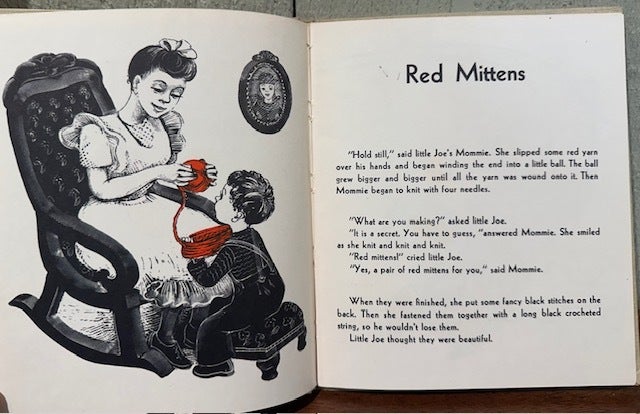 Red Mittens

"Hold still," said little Joe's Mommie. She slipped some red yarn over his hands and began winding the end into a little ball. The ball grew bigger and bigger until all the yarn was wound onto it. Then Mommie began to knit with four needles.

"What are you making?" asked little Joe.

"It is a secret. You have to guess, "answered Mommie. She smiled as she knit and knit and knit.

"Red mittens!" cried little Joe.

"Yes, a pair of red mittens for you," said Mommie.

When they were finished, she put some fancy black stitches on the back. Then she fastened them together with a long black crocheted string, so he wouldn't lose them.

Little Joe thought they were beautiful.